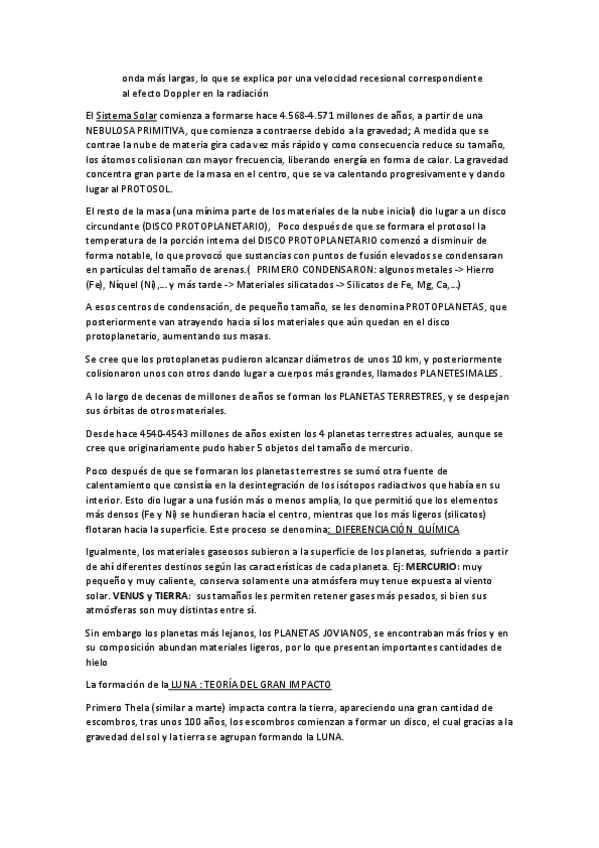 onda más largas, lo que se explica por una velocidad recesional correspondiente al efecto Doppler en la radiación

El Sistema Solar comienza a formarse hace 4.568-4.571 millones de años, a partir de una NEBULOSA PRIMITIVA, que comienza a contraerse debido a la gravedad; A medida que se contrae la nube de materia gira cada vez más rápido y como consecuencia reduce su tamaño, los átomos colisionan con mayor frecuencia, liberando energía en forma de calor. La gravedad concentra gran parte de la masa en el centro, que se va calentando progresivamente y dando lugar al PROTOSOL.

El resto de la masa (una mínima parte de los materiales de la nube inicial) dio lugar a un disco circundante (DISCO PROTOPLANETARIO), Poco después de que se formara el protosol la temperatura de la porción interna del DISCO PROTOPLANETARIO comenzó a disminuir de forma notable, lo que provocó que sustancias con puntos de fusión elevados se condensaran en partículas del tamaño de arenas.( PRIMERO CONDENSARON: algunos metales -> Hierro (Fe), Níquel (Ni),... y más tarde -> Materiales silicatados -> Silicatos de Fe, Mg, Ca,...)

A esos centros de condensación, de pequeño tamaño, se les denomina PROTOPLANETAS, que posteriormente van atrayendo hacia sí los materiales que aún quedan en el disco protoplanetario, aumentando sus masas.

Se cree que los protoplanetas pudieron alcanzar diámetros de unos 10 km, y posteriormente colisionaron unos con otros dando lugar a cuerpos más grandes, llamados PLANETESIMALES.

A lo largo de decenas de millones de años se forman los PLANETAS TERRESTRES, y se despejan sus órbitas de otros materiales.

Desde hace 4540-4543 millones de años existen los 4 planetas terrestres actuales, aunque se cree que originariamente pudo haber 5 objetos del tamaño de mercurio.

Poco después de que se formaran los planetas terrestres se sumó otra fuente de calentamiento que consistía en la desintegración de los isótopos radiactivos que había en su interior. Esto dio lugar a una fusión más o menos amplia, lo que permitió que los elementos más densos (Fe y Ni) se hundieran hacia el centro, mientras que los más ligeros (silicatos) flotaran hacia la superficie. Este proceso se denomina: DIFERENCIACIÓN QUÍMICA

Igualmente, los materiales gaseosos subieron a la superficie de los planetas, sufriendo a partir de ahí diferentes destinos según las características de cada planeta. Ej: MERCURIO: muy pequeño y muy caliente, conserva solamente una atmósfera muy tenue expuesta al viento solar. VENUS y TIERRA: sus tamaños les permiten retener gases más pesados, si bien sus atmósferas son muy distintas entre sí.

Sin embargo los planetas más lejanos, los PLANETAS JOVIANOS, se encontraban más fríos y en su composición abundan materiales ligeros, por lo que presentan importantes cantidades de hielo

La formación de la LUNA : TEORÍA DEL GRAN IMPACTO

Primero Thela (similar a marte) impacta contra la tierra, apareciendo una gran cantidad de escombros, tras unos 100 años, los escombros comienzan a formar un disco, el cual gracias a la gravedad del sol y la tierra se agrupan formando la LUNA.